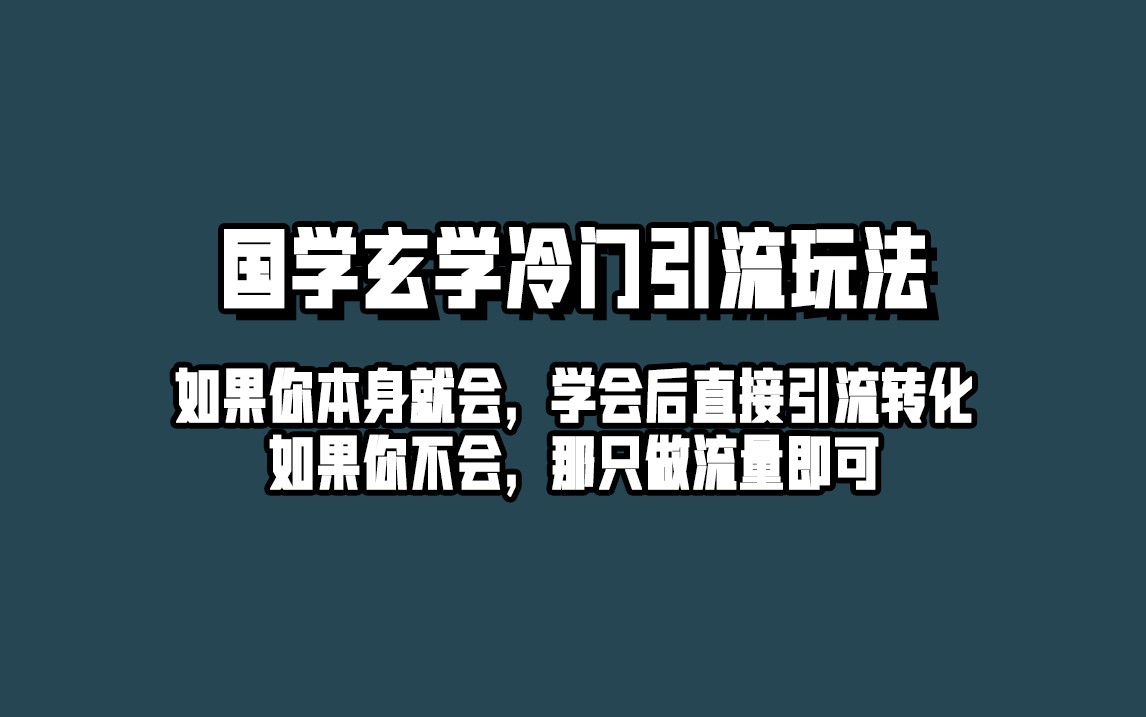 国学玄学冷门引流玩法

如果你本身就会，学会后直接引流转化
如果你不会，那只做流量即可